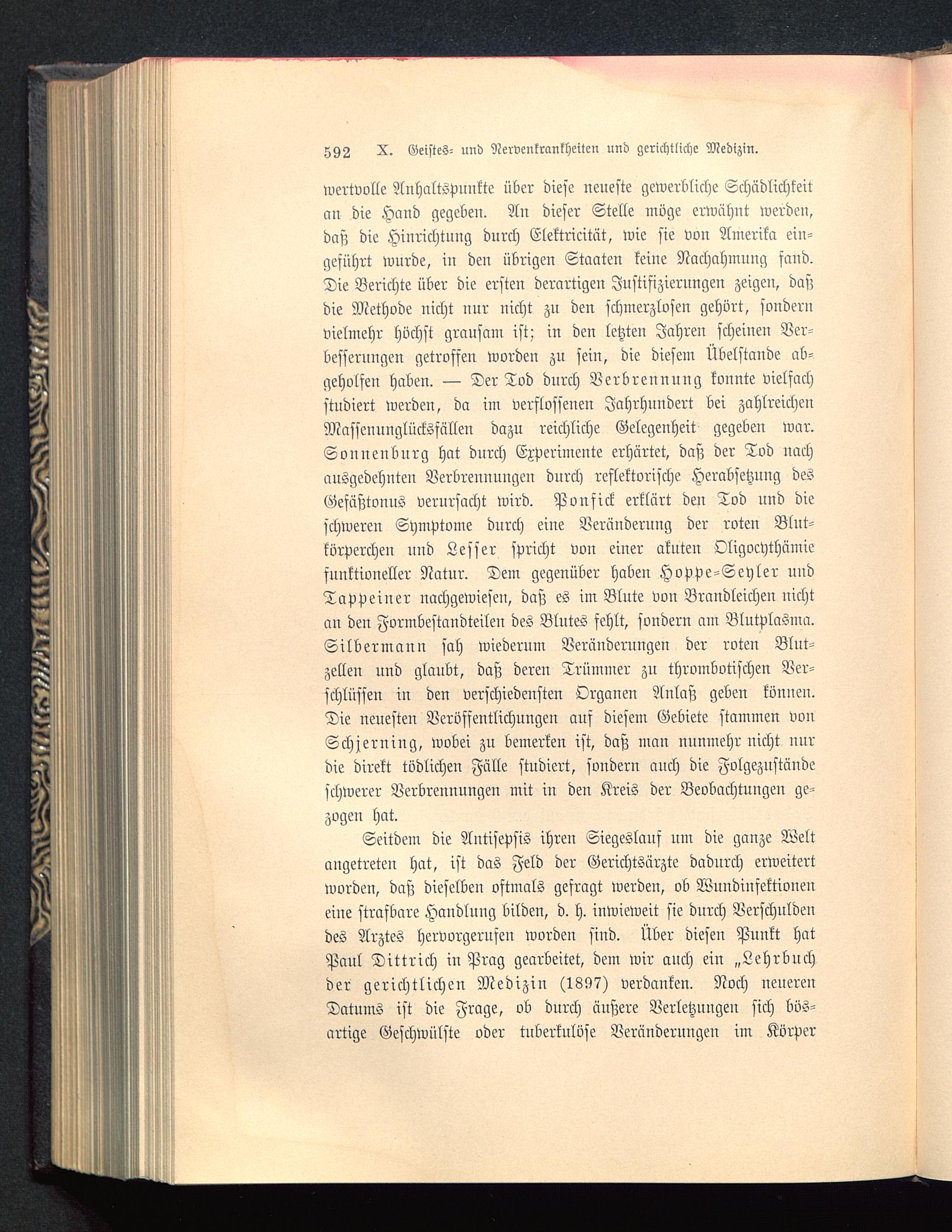 592 X. Geistes- und Nervenkrankheiten und gerichtliche Medizin.

wertvolle Anhaltspunkte über diese neueste gewerbliche Schädlichkeit an die Hand gegeben. An dieser Stelle möge erwähnt werden, daß die Hinrichtung durch Elektricität, wie sie von Amerika eingeführt wurde, in den übrigen Staaten keine Nachahmung fand. Die Berichte über die ersten derartigen Justifizierungen zeigen, daß die Methode nicht nur nicht zu den schmerzlosen gehört, sondern vielmehr höchst grausam ist; in den letzten Jahren scheinen Verbesserungen getroffen worden zu sein, die diesem Übelstande abgeholfen haben. — Der Tod durch Verbrennung konnte vielfach studiert werden, da im verflossenen Jahrhundert bei zahlreichen Massenunglücksfällen dazu reichliche Gelegenheit gegeben war. Sonnenburg hat durch Experimente erhärtet, daß der Tod nach ausgedehnten Verbrennungen durch reflektorische Herabsetzung des Gefäßtonus verursacht wird. Ponfick erklärt den Tod und die schweren Symptome durch eine Veränderung der roten Blutkörperchen und Lesser spricht von einer akuten Oligocythämie funktioneller Natur. Dem gegenüber haben Hoppe-Seyler und Tappeiner nachgewiesen, daß es im Blute von Brandleichen nicht an den Formbestandteilen des Blutes fehlt, sondern am Blutplasma. Silbermann sah wiederum Veränderungen der roten Blutzellen und glaubt, daß deren Trümmer zu thrombotischen Verschlüssen in den verschiedensten Organen Anlaß geben können. Die neuesten Veröffentlichungen auf diesem Gebiete stammen von Schjerning, wobei zu bemerken ist, daß man nunmehr nicht nur die direkt tödlichen Fälle studiert, sondern auch die Folgezustände schwerer Verbrennungen mit in den Kreis der Beobachtungen gezogen hat.

Seitdem die Antisepsis ihren Siegeslauf um die ganze Welt angetreten hat, ist das Feld der Gerichtsärzte dadurch erweitert worden, daß dieselben oftmals gefragt werden, ob Wundinfektionen eine strafbare Handlung bilden, d. h. inwieweit sie durch Verschulden des Arztes hervorgerufen worden sind. Über diesen Punkt hat Paul Dittrich in Prag gearbeitet, dem wir auch ein „Lehrbuch der gerichtlichen Medizin (1897) verdanken. Noch neueren Datums ist die Frage, ob durch äußere Verletzungen sich bösartige Geschwülste oder tuberkulöse Veränderungen im Körper